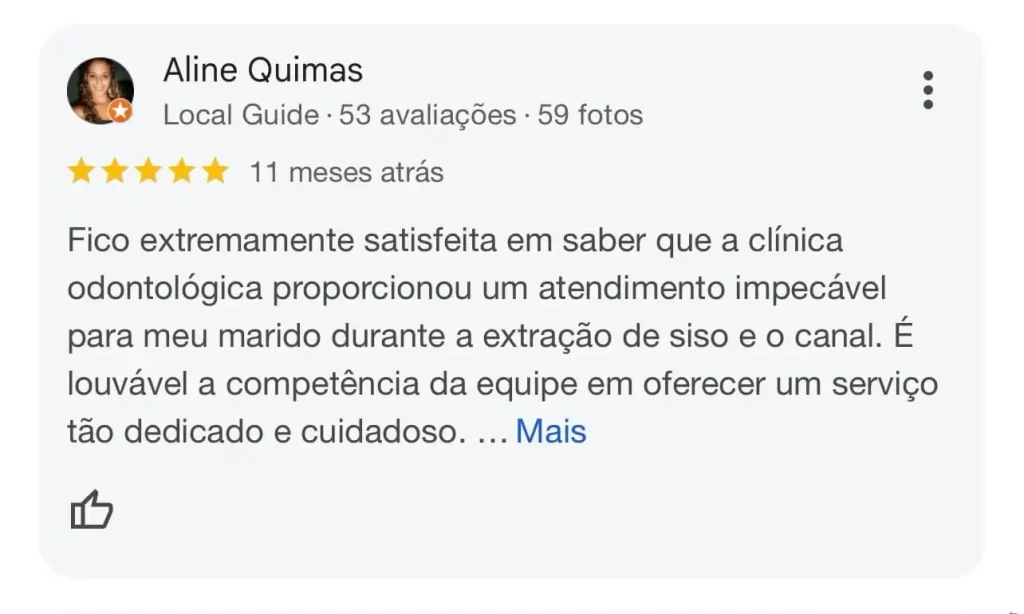 Aline Quimas
Local Guide · 53 avaliações · 59 fotos

11 meses atrás

Fico extremamente satisfeita em saber que a clínica odontológica proporcionou um atendimento impecável para meu marido durante a extração de siso e o canal. É louvável a competência da equipe em oferecer um serviço tão dedicado e cuidadoso. … Mais